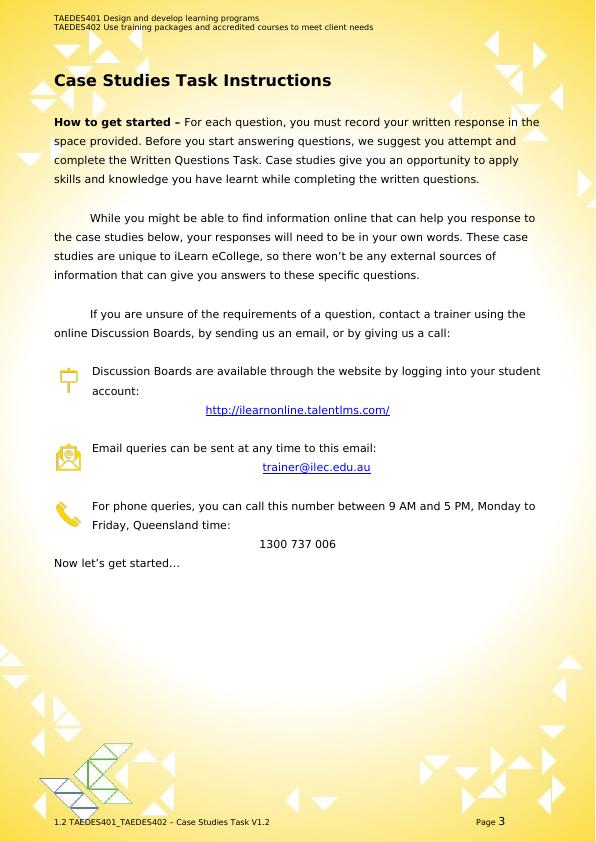 TAEDES401 Design and develop learning programs
TAEDES402 Use training packages and accredited courses to meet client needs

Case Studies Task Instructions

How to get started – For each question, you must record your written response in the space provided. Before you start answering questions, we suggest you attempt and complete the Written Questions Task. Case studies give you an opportunity to apply skills and knowledge you have learnt while completing the written questions.

While you might be able to find information online that can help you response to the case studies below, your responses will need to be in your own words. These case studies are unique to iLearn eCollege, so there won't be any external sources of information that can give you answers to these specific questions.

If you are unsure of the requirements of a question, contact a trainer using the online Discussion Boards, by sending us an email, or by giving us a call:

Discussion Boards are available through the website by logging into your student account:
http://ilearnonline.talentlms.com/

Email queries can be sent at any time to this email:
trainer@ilec.edu.au

For phone queries, you can call this number between 9 AM and 5 PM, Monday to Friday, Queensland time:
1300 737 006

Now let's get started...

1.2 TAEDES401_TAEDES402 – Case Studies Task V1.2

Page 3